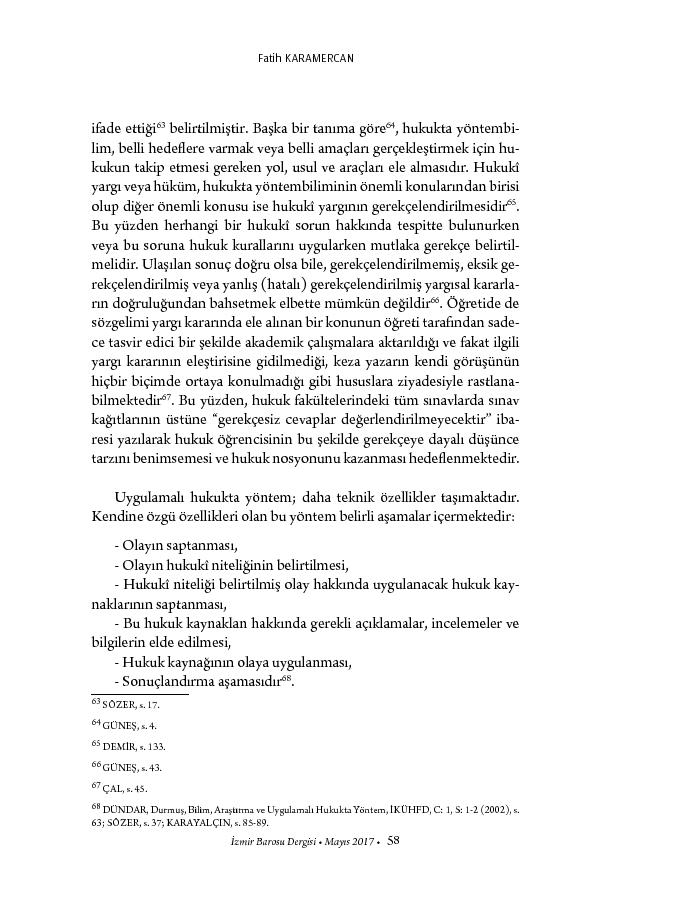 Fatih KARAMERCAN

ifade ettiği$^{63}$ belirtilmiştir. Başka bir tanıma göre$^{64}$, hukukta yöntembilim, belli hedeflere varmak veya belli amaçları gerçekleştirmek için hukukun takip etmesi gereken yol, usul ve araçları ele almasıdır. Hukukî yargı veya hüküm, hukukta yöntembiliminin önemli konularından birisi olup diğer önemli konusu ise hukukî yargının gerekçelendirilmesidir$^{65}$. Bu yüzden herhangi bir hukukî sorun hakkında tespitte bulunurken veya bu soruna hukuk kurallarını uygularken mutlaka gerekçe belirtilmelidir. Ulaşılan sonuç doğru olsa bile, gerekçelendirilmemiş, eksik gerekçelendirilmiş veya yanlış (hatalı) gerekçelendirilmiş yargısal kararların doğruluğundan bahsetmek elbette mümkün değildir$^{66}$. Öğretide de sözgelimi yargı kararında ele alınan bir konunun öğreti tarafından sadece tasvir edici bir şekilde akademik çalışmalara aktarıldığı ve fakat ilgili yargı kararının eleştirisine gidilmediği, keza yazarın kendi görüşünün hiçbir biçimde ortaya konulmadığı gibi hususlara ziyadesiyle rastlanabilmektedir$^{67}$. Bu yüzden, hukuk fakültelerindeki tüm sınavlarda sınav kağıtlarının üstüne "gerekçesiz cevaplar değerlendirilmeyecektir" ibaresi yazılarak hukuk öğrencisinin bu şekilde gerekçeye dayalı düşünce tarzını benimsemesi ve hukuk nosyonunu kazanması hedeflenmektedir.

Uygulamalı hukukta yöntem; daha teknik özellikler taşımaktadır. Kendine özgü özellikleri olan bu yöntem belirli aşamalar içermektedir:

- Olayın saptanması,
- Olayın hukukî niteliğinin belirtilmesi,
- Hukukî niteliği belirtilmiş olay hakkında uygulanacak hukuk kaynaklarının saptanması,
- Bu hukuk kaynakları hakkında gerekli açıklamalar, incelemeler ve bilgilerin elde edilmesi,
- Hukuk kaynağının olaya uygulanması,
- Sonuçlandırma aşamasıdır$^{68}$.

$^{63}$ SÖZER, s. 17.
$^{64}$ GÜNEŞ, s. 4.
$^{65}$ DEMİR, s. 133.
$^{66}$ GÜNEŞ, s. 43.
$^{67}$ ÇAL, s. 45.
$^{68}$ DÜNDAR, Durmuş, Bilim, Araştırma ve Uygulamalı Hukukta Yöntem, İKÜHFD, C: 1, S: 1-2 (2002), s. 63; SÖZER, s. 37; KARAYALÇIN, s. 85-89.

İzmir Barosu Dergisi • Mayıs 2017 • 58